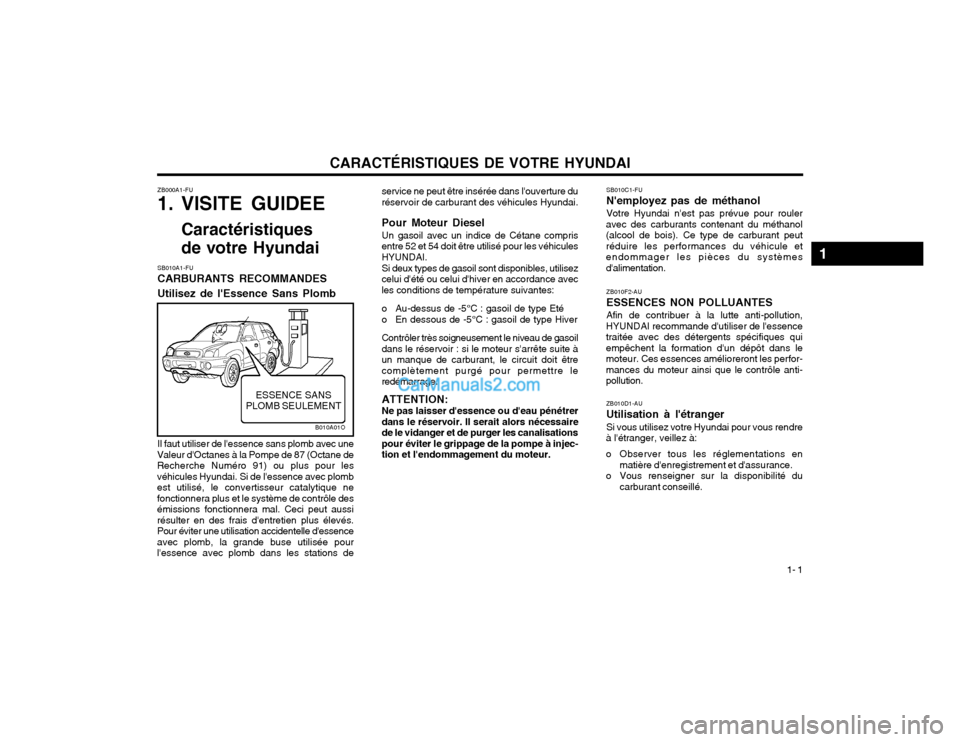 CARACTÉRISTIQUES DE VOTRE HYUNDAI

ZB000A1-FU

1. VISITE GUIDEE

Caractéristiques de votre Hyundai

SB010A1-FU

CARBURANTS RECOMMANDES

Utilisez de l'Essence Sans Plomb

ESSENCE SANS PLOMB SEULEMENT

B010A01O

Il faut utiliser de l'essence sans plomb avec une Valeur d'Octanes à la Pompe de 87 (Octane de Recherche Numéro 91) ou plus pour les véhicules Hyundai. Si de l'essence avec plomb est utilisé, le convertisseur catalytique ne fonctionnera plus et le système de contrôle des émissions fonctionnera mal. Ceci peut aussi résulter en des frais d'entretien plus élevés. Pour éviter une utilisation accidentelle d'essence avec plomb, la grande buse utilisée pour l'essence avec plomb dans les stations de service ne peut être insérée dans l'ouverture du réservoir de carburant des véhicules Hyundai.

Pour Moteur Diesel

Un gasoil avec un indice de Cétane compris entre 52 et 54 doit être utilisé pour les véhicules HYUNDAI.
Si deux types de gasoil sont disponibles, utilisez celui d'été ou celui d'hiver en accordance avec les conditions de température suivantes:

o Au-dessus de -5°C : gasoil de type Eté
o En dessous de -5°C : gasoil de type Hiver

Contrôler très soigneusement le niveau de gasoil dans le réservoir : si le moteur s'arrête suite à un manque de carburant, le circuit doit être complètement purgé pour permettre le redémarrage.

CarManuals2.com

ATTENTION:
Ne pas laisser d'essence ou d'eau pénétrer dans le réservoir. Il serait alors nécessaire de le vidanger et de purger les canalisations pour éviter le grippage de la pompe à injection et l'endommagement du moteur.

SB010C1-FU

N'employez pas de méthanol

Votre Hyundai n'est pas prévue pour rouler avec des carburants contenant du méthanol (alcool de bois). Ce type de carburant peut réduire les performances du véhicule et endommager les pièces du systèmes d'alimentation.

ZB010F2-AU

ESSENCES NON POLLUANTES

Afin de contribuer à la lutte anti-pollution, HYUNDAI recommande d'utiliser de l'essence traitée avec des détergents spécifiques qui empêchent la formation d'un dépôt dans le moteur. Ces essences amélioreront les performances du moteur ainsi que le contrôle anti-pollution.

ZB010D1-AU

Utilisation à l'étranger

Si vous utilisez votre Hyundai pour vous rendre à l'étranger, veillez à:

o Observer tous les réglementations en matière d'enregistrement et d'assurance.
o Vous renseigner sur la disponibilité du carburant conseillé.

1

1- 1

carmanualsonline.info